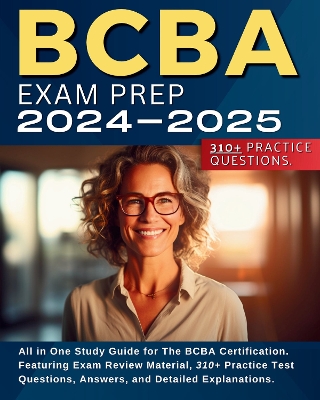 BCBA
EXAM PREP
2024–2025

310+ PRACTICE QUESTIONS.

All in One Study Guide for The BCBA Certification. Featuring Exam Review Material, 310+ Practice Test Questions, Answers, and Detailed Explanations.